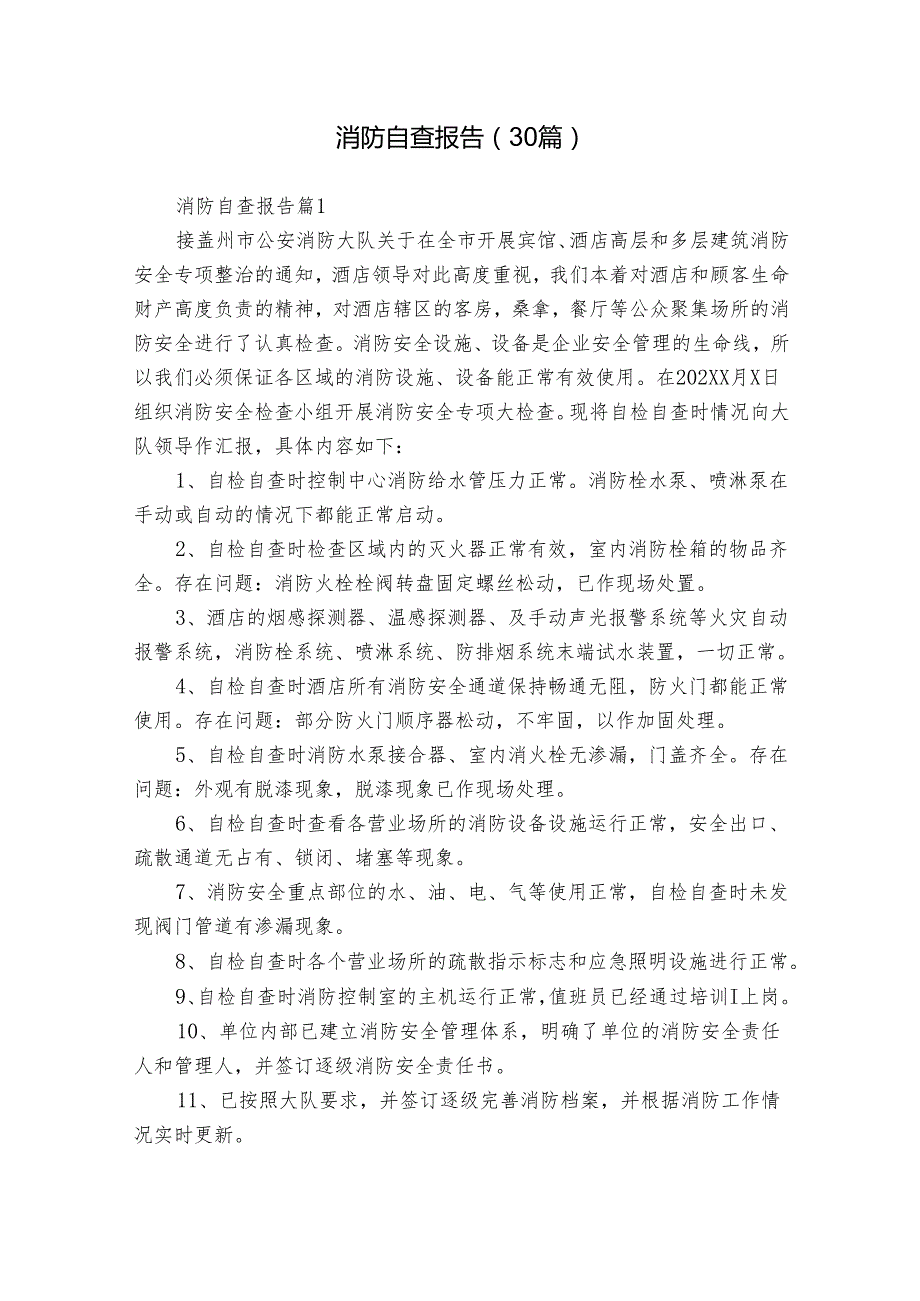 消防自查报告（30篇）

消防自查报告篇1

接盖州市公安消防大队关于在全市开展宾馆、酒店高层和多层建筑消防安全专项整治的通知，酒店领导对此高度重视，我们本着对酒店和顾客生命财产高度负责的精神，对酒店辖区的客房，桑拿，餐厅等公众聚集场所的消防安全进行了认真检查。消防安全设施、设备是企业安全管理的生命线，所以我们必须保证各区域的消防设施、设备能正常有效使用。在202XX月X日组织消防安全检查小组开展消防安全专项大检查。现将自检自查时情况向大队领导作汇报，具体内容如下：

1、自检自查时控制中心消防给水管压力正常。消防栓水泵、喷淋泵在手动或自动的情况下都能正常启动。

2、自检自查时检查区域内的灭火器正常有效，室内消防栓箱的物品齐全。存在问题：消防火栓栓阀转盘固定螺丝松动，已作现场处置。

3、酒店的烟感探测器、温感探测器、及手动声光报警系统等火灾自动报警系统，消防栓系统、喷淋系统、防排烟系统末端试水装置，一切正常。

4、自检自查时酒店所有消防安全通道保持畅通无阻，防火门都能正常使用。存在问题：部分防火门顺序器松动，不牢固，以作加固处理。

5、自检自查时消防水泵接合器、室内消火栓无渗漏，门盖齐全。存在问题：外观有脱漆现象，脱漆现象已作现场处理。

6、自检自查时查看各营业场所的消防设备设施运行正常，安全出口、疏散通道无占有、锁闭、堵塞等现象。

7、消防安全重点部位的水、油、电、气等使用正常，自检自查时未发现阀门管道有渗漏现象。

8、自检自查时各个营业场所的疏散指示标志和应急照明设施进行正常。

9、自检自查时消防控制室的主机运行正常，值班员已经通过培训I上岗。

10、单位内部已建立消防安全管理体系，明确了单位的消防安全责任人和管理人，并签订逐级消防安全责任书。

11、已按照大队要求，并签订逐级完善消防档案，并根据消防工作情况实时更新。